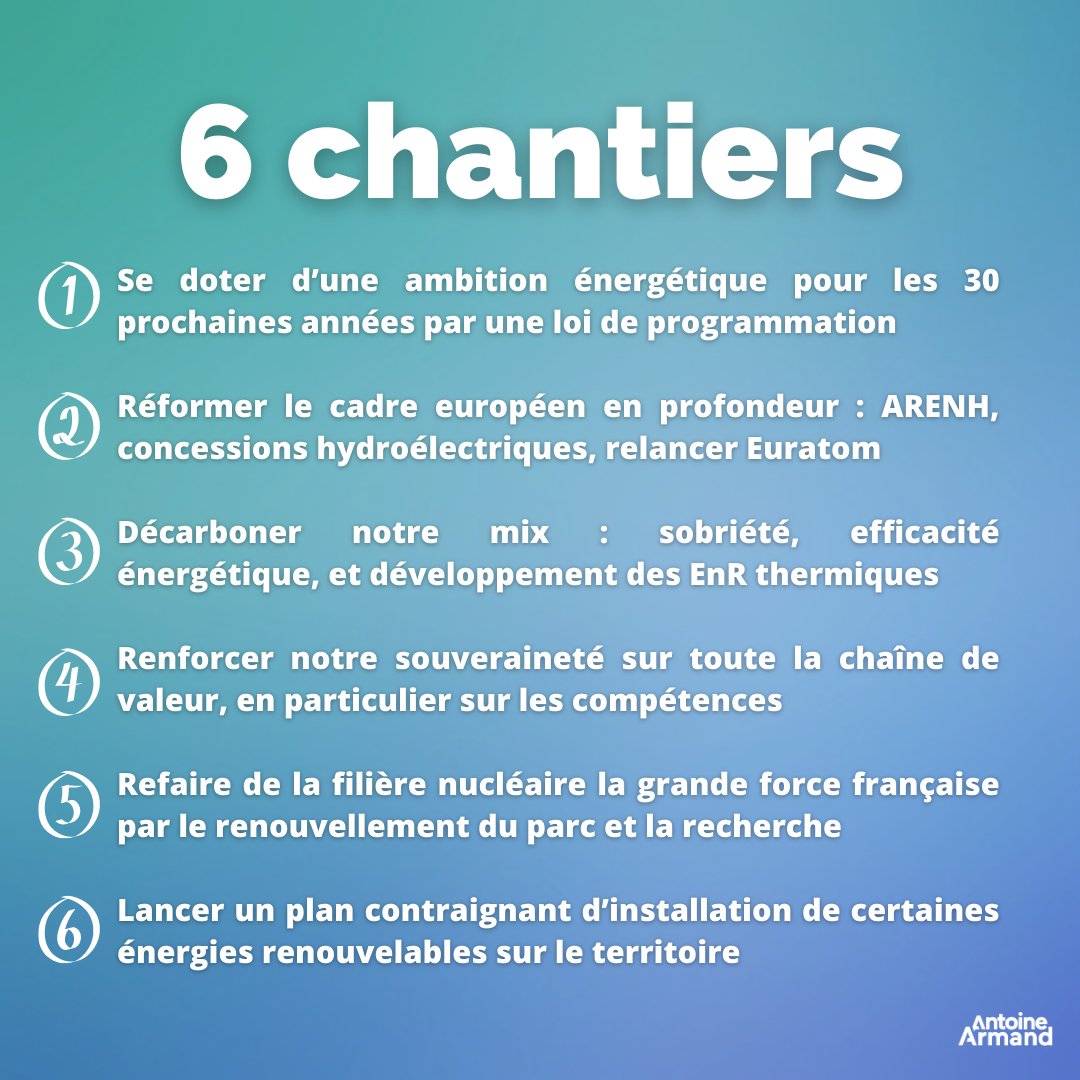 6 chantiers

1 Se doter d’une ambition énergétique pour les 30 prochaines années par une loi de programmation

2 Réformer le cadre européen en profondeur : ARENH, concessions hydroélectriques, relancer Euratom

3 Décarboner notre mix : sobriété, efficacité énergétique, et développement des EnR thermiques

4 Renforcer notre souveraineté sur toute la chaîne de valeur, en particulier sur les compétences

5 Refaire de la filière nucléaire la grande force française par le renouvellement du parc et la recherche

6 Lancer un plan contraignant d’installation de certaines énergies renouvelables sur le territoire

Antoine Armand